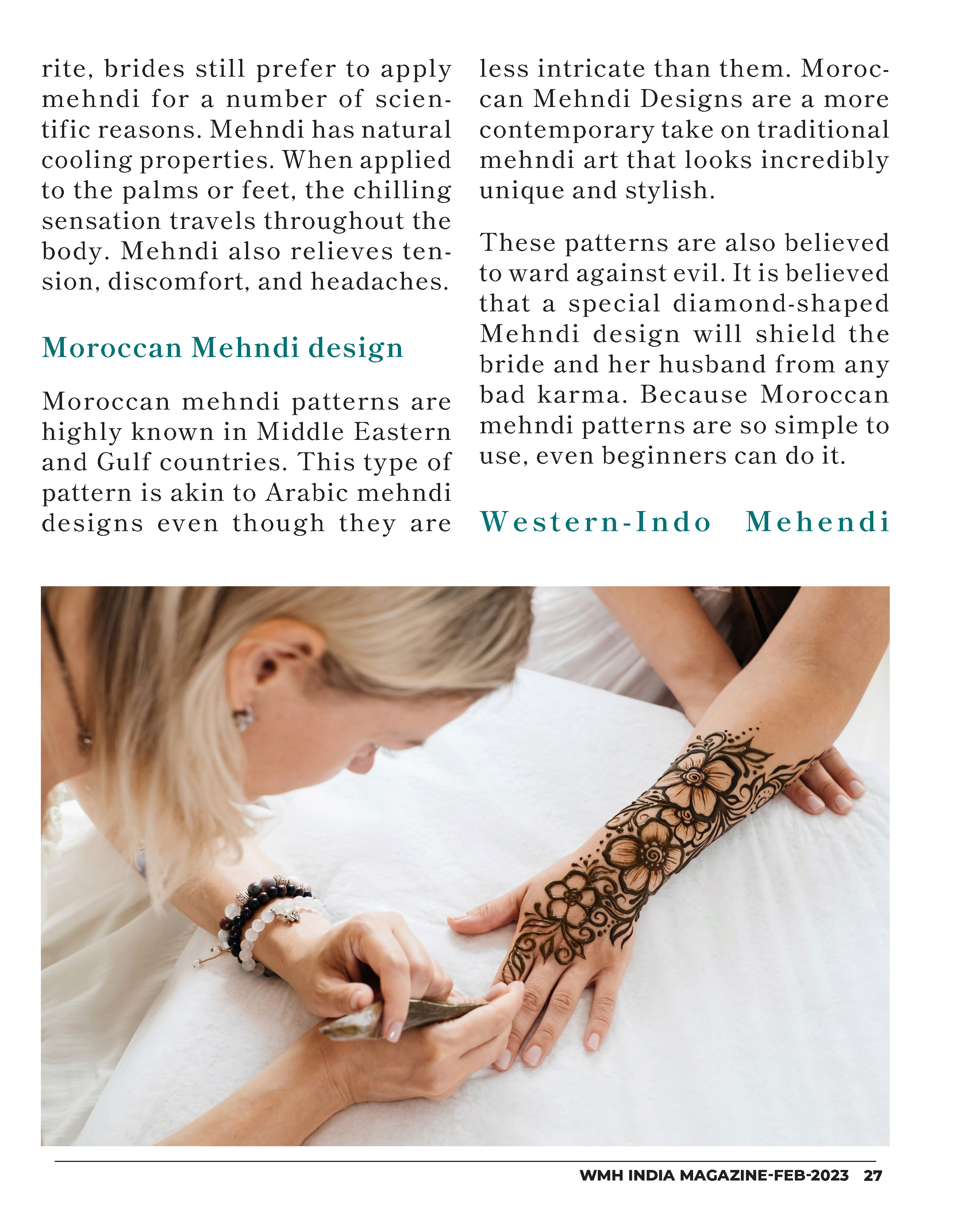 rite, brides still prefer to apply mehndi for a number of scientific reasons. Mehndi has natural cooling properties. When applied to the palms or feet, the chilling sensation travels throughout the body. Mehndi also relieves tension, discomfort, and headaches.

Moroccan Mehndi design

Moroccan mehndi patterns are highly known in Middle Eastern and Gulf countries. This type of pattern is akin to Arabic mehndi designs even though they are less intricate than them. Moroccan Mehndi Designs are a more contemporary take on traditional mehndi art that looks incredibly unique and stylish.

These patterns are also believed to ward against evil. It is believed that a special diamond-shaped Mehndi design will shield the bride and her husband from any bad karma. Because Moroccan mehndi patterns are so simple to use, even beginners can do it.

Western-Indo Mehendi

WMH INDIA MAGAZINE-FEB-2023 27